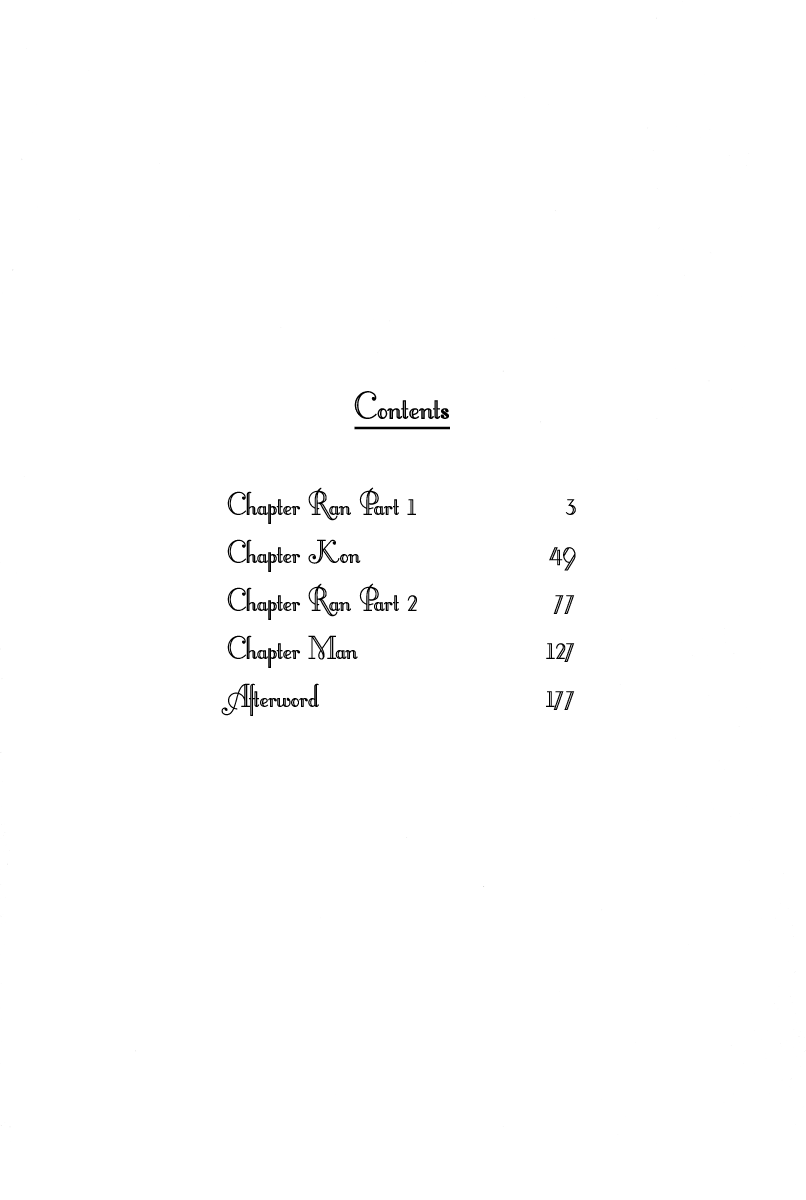 Contents

Chapter Ran Part 1 3
Chapter Kon 49
Chapter Ran Part 2 77
Chapter Man 127
Afterword 177